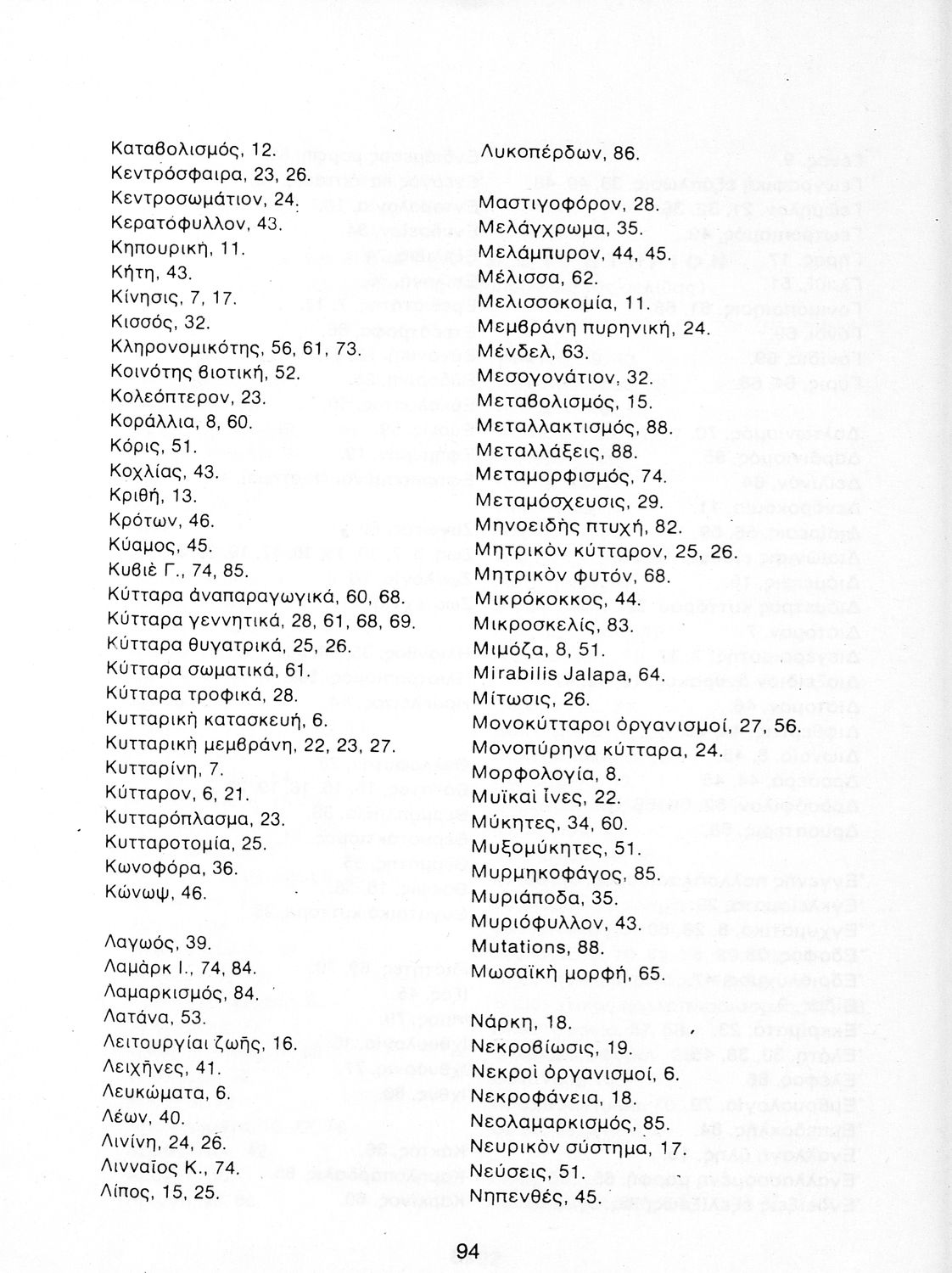 Καταβολισμός, 12.
Κεντρόσφαιρα, 23, 26.
Κεντροσωμάτιον, 24.
Κερατόφυλλον, 43.
Κηπουρική, 11.
Κήτη, 43.
Κίνησις, 7, 17.
Κισσός, 32.
Κληρονομικότης, 56, 61, 73.
Κοινότης βιοτική, 52.
Κολεόπτερον, 23.
Κοράλλια, 8, 60.
Κόρις, 51.
Κοχλίας, 43.
Κριθή, 13.
Κρότων, 46.
Κύαμος, 45.
Κυβιὲ Γ., 74, 85.
Κύτταρα ἀναπαραγωγικά, 60, 68.
Κύτταρα γεννητικά, 28, 61, 68, 69.
Κύτταρα θυγατρικά, 25, 26.
Κύτταρα σωματικά, 61.
Κύτταρα τροφικά, 28.
Κυτταρική κατασκευή, 6.
Κυτταρική μεμβράνη, 22, 23, 27.
Κυτταρίνη, 7.
Κύτταρον, 6, 21.
Κυτταρόπλασμα, 23.
Κυτταροτομία, 25.
Κωνοφόρα, 36.
Κώνωψ, 46.

Λαγωός, 39.
Λαμὰρκ Ι., 74, 84.
Λαμαρκισμός, 84.
Λατάνα, 53.
Λειτουργίαι ζωῆς, 16.
Λειχῆνες, 41.
Λευκώματα, 6.
Λέων, 40.
Λινίνη, 24, 26.
Λινναῖος Κ., 74.
Λίπος, 15, 25.

Λυκοπέρδων, 86.

Μαστιγοφόρον, 28.
Μελάγχρωμα, 35.
Μελάμπυρον, 44, 45.
Μέλισσα, 62.
Μελισσοκομία, 11.
Μεμβράνη πυρηνική, 24.
Μένδελ, 63.
Μεσογονάτιον, 32.
Μεταβολισμός, 15.
Μεταλλακτισμός, 88.
Μεταλλάξεις, 88.
Μεταμορφισμός, 74.
Μεταμόσχευσις, 29.
Μηνοειδὴς πτυχή, 82.
Μητρικὸν κύτταρον, 25, 26.
Μητρικὸν φυτόν, 68.
Μικρόκοκκος, 44.
Μικροσκελίς, 83.
Μιμόζα, 8, 51.
Mirabilis Jalapa, 64.
Μίτωσις, 26.
Μονοκύτταροι ὀργανισμοί, 27, 56.
Μονοπύρηνα κύτταρα, 24.
Μορφολογία, 8.
Μυϊκαὶ ἶνες, 22.
Μύκητες, 34, 60.
Μυξομύκητες, 51.
Μυρμηκοφάγος, 85.
Μυριάποδα, 35.
Μυριόφυλλον, 43.
Mutations, 88.
Μωσαϊκὴ μορφή, 65.

Νάρκη, 18.
Νεκροβίωσις, 19.
Νεκροὶ ὀργανισμοί, 6.
Νεκροφάνεια, 18.
Νεολαμαρκισμός, 85.
Νευρικὸν σύστημα, 17.
Νεύσεις, 51.
Νηπενθές, 45.

94